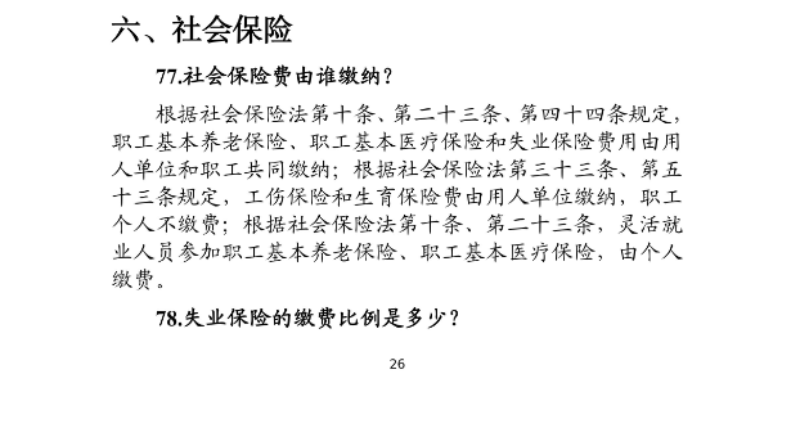 六、社会保险

77.社会保险费由谁缴纳？

根据社会保险法第十条、第二十三条、第四十四条规定，职工基本养老保险、职工基本医疗保险和失业保险费用由用人单位和职工共同缴纳；根据社会保险法第三十三条、第五十三条规定，工伤保险和生育保险费由用人单位缴纳，职工个人不缴费；根据社会保险法第十条、第二十三条，灵活就业人员参加职工基本养老保险、职工基本医疗保险，由个人缴费。

78.失业保险的缴费比例是多少？

26